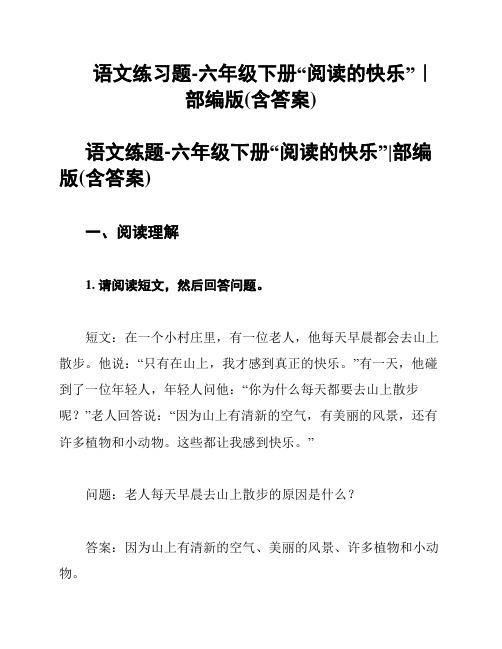 语文练习题-六年级下册“阅读的快乐”｜部编版(含答案)

语文练题-六年级下册“阅读的快乐”|部编版(含答案)

一、阅读理解

1. 请阅读短文，然后回答问题。

短文：在一个小村庄里，有一位老人，他每天早晨都会去山上散步。他说：“只有在山上，我才感到真正的快乐。”有一天，他碰到了一位年轻人，年轻人问他：“你为什么每天都要去山上散步呢？”老人回答说：“因为山上有清新的空气，有美丽的风景，还有许多植物和小动物。这些都让我感到快乐。”

问题：老人每天早晨去山上散步的原因是什么？

答案：因为山上有清新的空气、美丽的风景、许多植物和小动物。